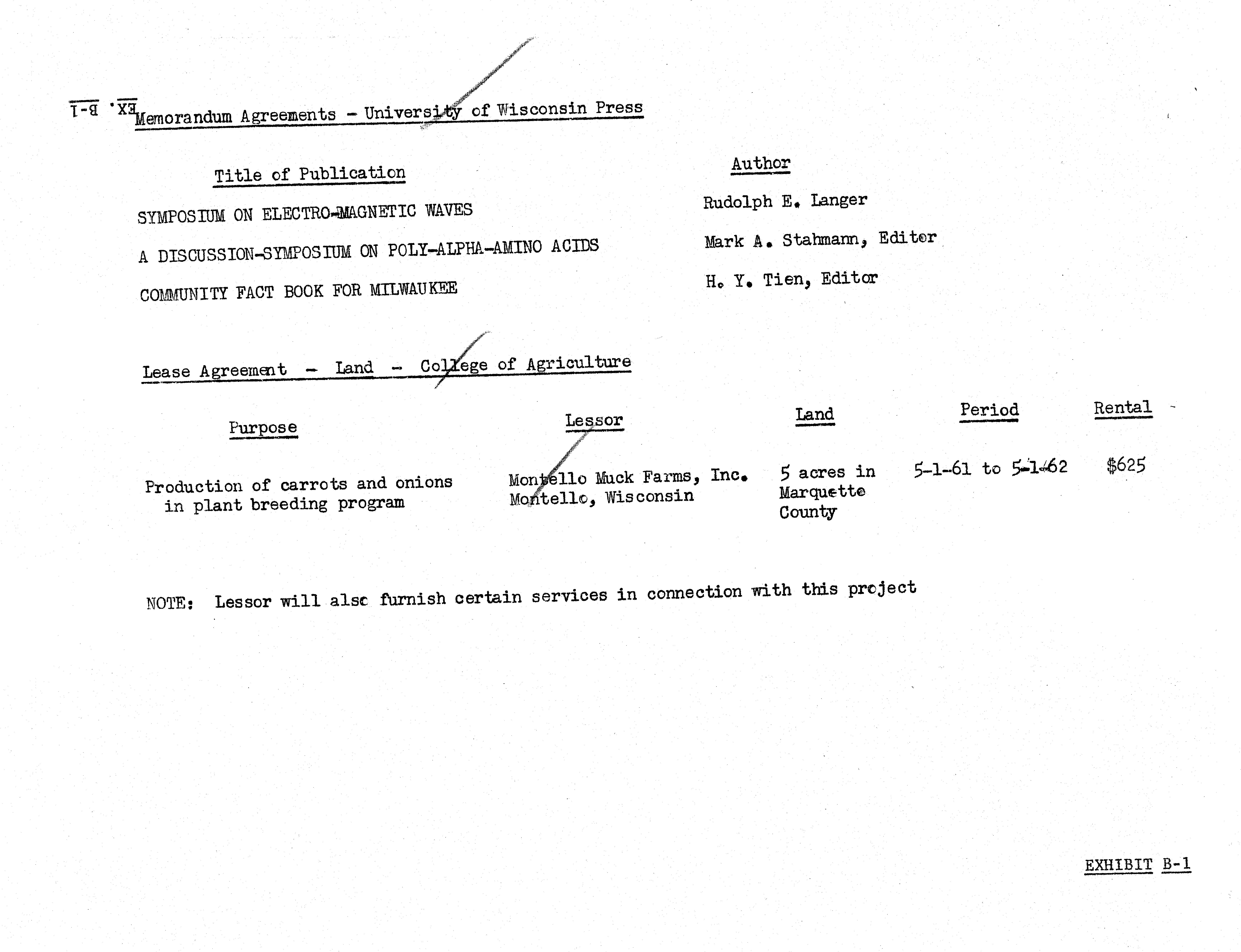 EX. B-1

Memorandum Agreements - University of Wisconsin Press

| Title of Publication | Author |
|---|---|
| SYMPOSIUM ON ELECTRO-MAGNETIC WAVES | Rudolph E. Langer |
| A DISCUSSION-SYMPOSIUM ON POLY-ALPHA-AMINO ACIDS | Mark A. Stahmann, Editor |
| COMMUNITY FACT BOOK FOR MILWAUKEE | H. Y. Tien, Editor |

Lease Agreement - Land - College of Agriculture

| Purpose | Lessor | Land | Period | Rental |
|---|---|---|---|---|
| Production of carrots and onions in plant breeding program | Montello Muck Farms, Inc. Montello, Wisconsin | 5 acres in Marquette County | 5-1-61 to 5-1-62 | $625 |

NOTE: Lessor will also furnish certain services in connection with this project

EXHIBIT B-1